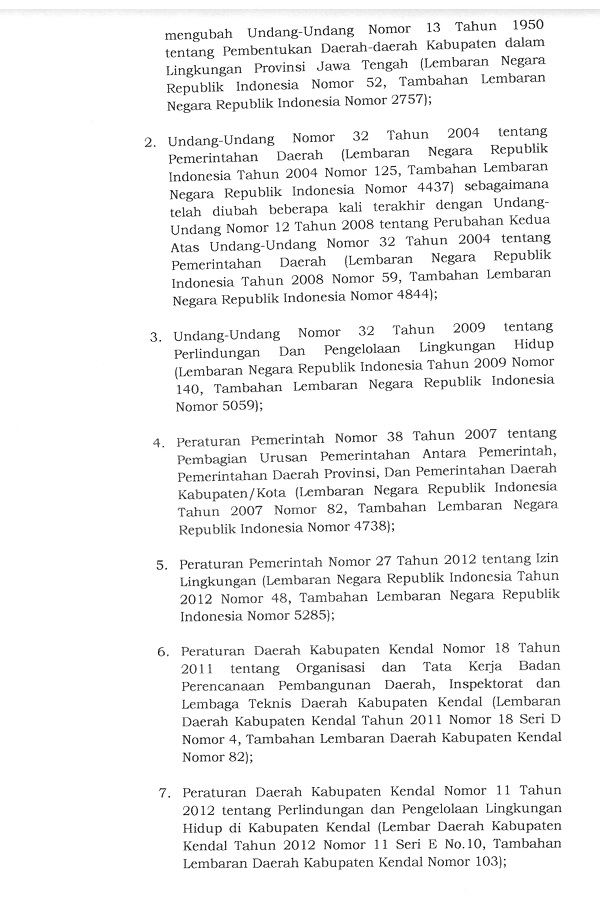 mengubah Undang-Undang Nomor 13 Tahun 1950 tentang Pembentukan Daerah-daerah Kabupaten dalam Lingkungan Provinsi Jawa Tengah (Lembaran Negara Republik Indonesia Nomor 52, Tambahan Lembaran Negara Republik Indonesia Nomor 2757);

2. Undang-Undang Nomor 32 Tahun 2004 tentang Pemerintahan Daerah (Lembaran Negara Republik Indonesia Tahun 2004 Nomor 125, Tambahan Lembaran Negara Republik Indonesia Nomor 4437) sebagaimana telah diubah beberapa kali terakhir dengan Undang-Undang Nomor 12 Tahun 2008 tentang Perubahan Kedua Atas Undang-Undang Nomor 32 Tahun 2004 tentang Pemerintahan Daerah (Lembaran Negara Republik Indonesia Tahun 2008 Nomor 59, Tambahan Lembaran Negara Republik Indonesia Nomor 4844);

3. Undang-Undang Nomor 32 Tahun 2009 tentang Perlindungan Dan Pengelolaan Lingkungan Hidup (Lembaran Negara Republik Indonesia Tahun 2009 Nomor 140, Tambahan Lembaran Negara Republik Indonesia Nomor 5059);

4. Peraturan Pemerintah Nomor 38 Tahun 2007 tentang Pembagian Urusan Pemerintahan Antara Pemerintah, Pemerintahan Daerah Provinsi, Dan Pemerintahan Daerah Kabupaten/Kota (Lembaran Negara Republik Indonesia Tahun 2007 Nomor 82, Tambahan Lembaran Negara Republik Indonesia Nomor 4738);

5. Peraturan Pemerintah Nomor 27 Tahun 2012 tentang Izin Lingkungan (Lembaran Negara Republik Indonesia Tahun 2012 Nomor 48, Tambahan Lembaran Negara Republik Indonesia Nomor 5285);

6. Peraturan Daerah Kabupaten Kendal Nomor 18 Tahun 2011 tentang Organisasi dan Tata Kerja Badan Perencanaan Pembangunan Daerah, Inspektorat dan Lembaga Teknis Daerah Kabupaten Kendal (Lembaran Daerah Kabupaten Kendal Tahun 2011 Nomor 18 Seri D Nomor 4, Tambahan Lembaran Daerah Kabupaten Kendal Nomor 82);

7. Peraturan Daerah Kabupaten Kendal Nomor 11 Tahun 2012 tentang Perlindungan dan Pengelolaan Lingkungan Hidup di Kabupaten Kendal (Lembar Daerah Kabupaten Kendal Tahun 2012 Nomor 11 Seri E No.10, Tambahan Lembaran Daerah Kabupaten Kendal Nomor 103);